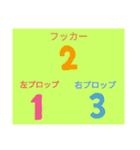 フッカー
2

左プロップ
1

右プロップ
3